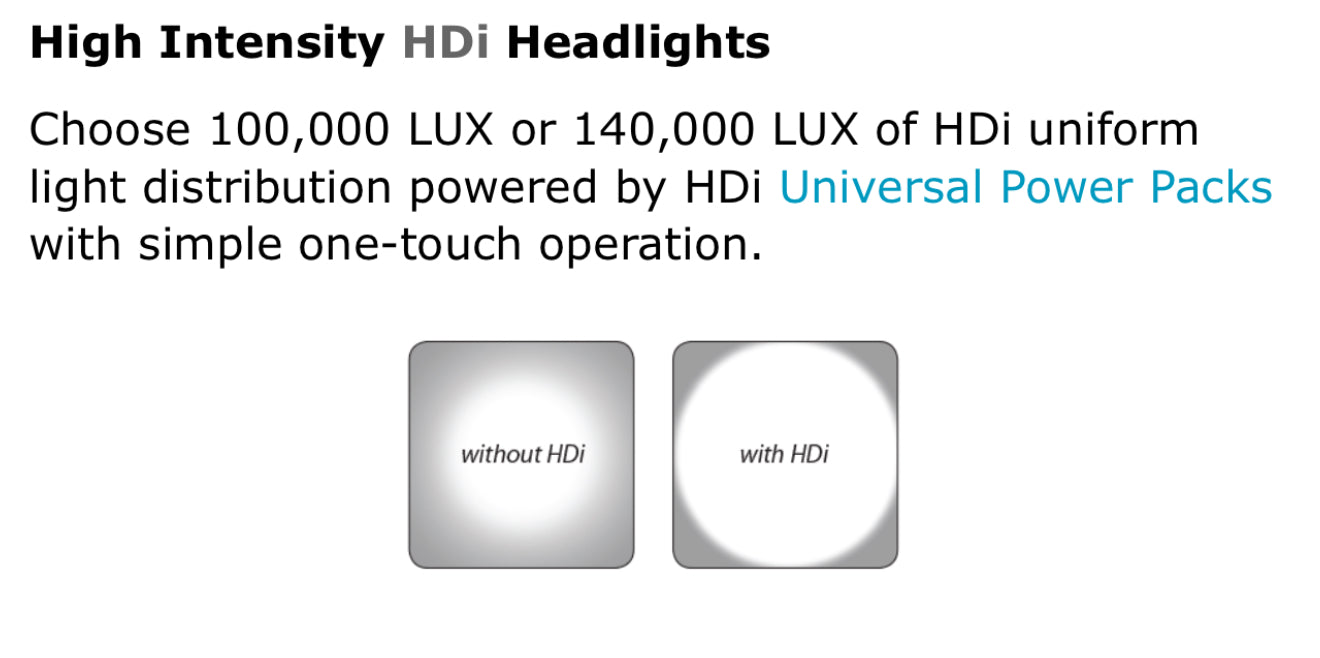 High Intensity HDi Headlights

Choose 100,000 LUX or 140,000 LUX of HDi uniform light distribution powered by HDi Universal Power Packs with simple one-touch operation.

without HDi

with HDi